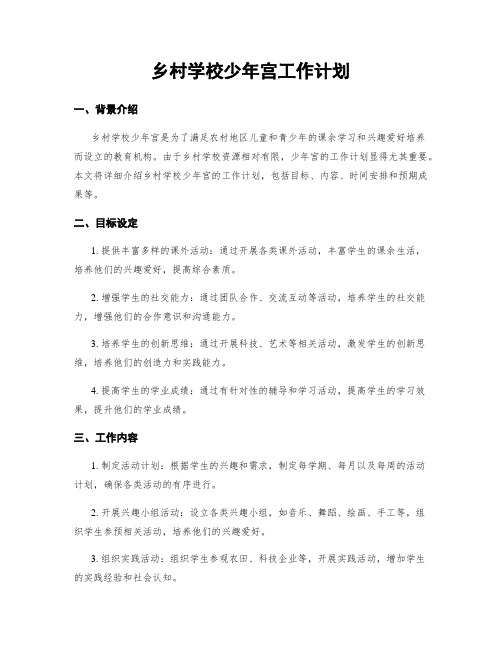 乡村学校少年宫工作计划

一、背景介绍

乡村学校少年宫是为了满足农村地区儿童和青少年的课余学习和兴趣爱好培养而设立的教育机构。由于乡村学校资源相对有限，少年宫的工作计划显得尤其重要。本文将详细介绍乡村学校少年宫的工作计划，包括目标、内容、时间安排和预期成果等。

二、目标设定

1. 提供丰富多样的课外活动：通过开展各类课外活动，丰富学生的课余生活，培养他们的兴趣爱好，提高综合素质。

2. 增强学生的社交能力：通过团队合作、交流互动等活动，培养学生的社交能力，增强他们的合作意识和沟通能力。

3. 培养学生的创新思维：通过开展科技、艺术等相关活动，激发学生的创新思维，培养他们的创造力和实践能力。

4. 提高学生的学业成绩：通过有针对性的辅导和学习活动，提高学生的学习效果，提升他们的学业成绩。

三、工作内容

1. 制定活动计划：根据学生的兴趣和需求，制定每学期、每月以及每周的活动计划，确保各类活动的有序进行。

2. 开展兴趣小组活动：设立各类兴趣小组，如音乐、舞蹈、绘画、手工等，组织学生参预相关活动，培养他们的兴趣爱好。

3. 组织实践活动：组织学生参观农田、科技企业等，开展实践活动，增加学生的实践经验和社会认知。